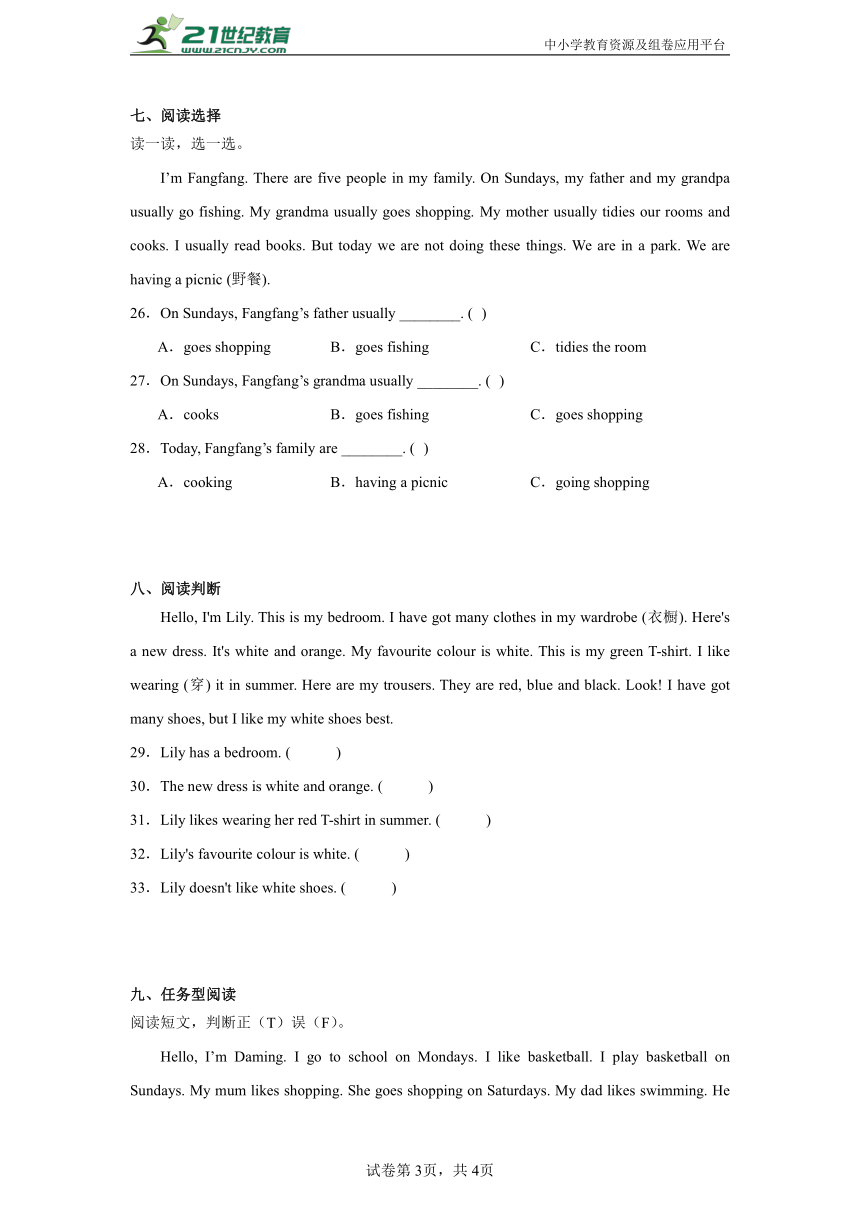 21世纪教育
www.21cnjy.com
中小学教育资源及组卷应用平台

七、阅读选择
读一读，选一选。

I'm Fangfang. There are five people in my family. On Sundays, my father and my grandpa usually go fishing. My grandma usually goes shopping. My mother usually tidies our rooms and cooks. I usually read books. But today we are not doing these things. We are in a park. We are having a picnic (野餐).

26．On Sundays, Fangfang's father usually ________. ( )

A．goes shopping　B．goes fishing　C．tidies the room

27．On Sundays, Fangfang's grandma usually ________. ( )

A．cooks　B．goes fishing　C．goes shopping

28．Today, Fangfang's family are ________. ( )

A．cooking　B．having a picnic　C．going shopping

八、阅读判断

Hello, I'm Lily. This is my bedroom. I have got many clothes in my wardrobe (衣橱). Here's a new dress. It's white and orange. My favourite colour is white. This is my green T-shirt. I like wearing (穿) it in summer. Here are my trousers. They are red, blue and black. Look! I have got many shoes, but I like my white shoes best.

29．Lily has a bedroom. (　　)

30．The new dress is white and orange. (　　)

31．Lily likes wearing her red T-shirt in summer. (　　)

32．Lily's favourite colour is white. (　　)

33．Lily doesn't like white shoes. (　　)

九、任务型阅读
阅读短文，判断正（T）误（F）。

Hello, I'm Daming. I go to school on Mondays. I like basketball. I play basketball on Sundays. My mum likes shopping. She goes shopping on Saturdays. My dad likes swimming. He

试卷第3页，共4页